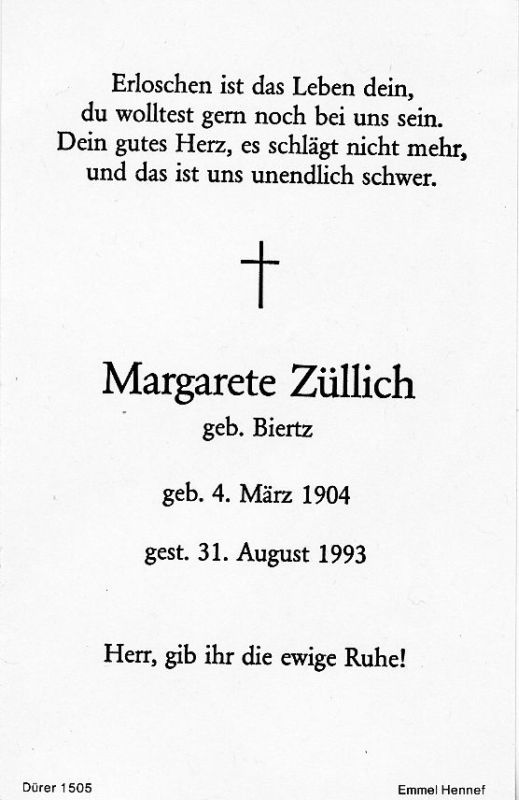 Erloschen ist das Leben dein,
du wolltest gern noch bei uns sein.
Dein gutes Herz, es schlägt nicht mehr,
und das ist uns unendlich schwer.

Margarete Züllich

geb. Biertz

geb. 4. März 1904

gest. 31. August 1993

Herr, gib ihr die ewige Ruhe!

Dürer 1505

Emmel Hennef